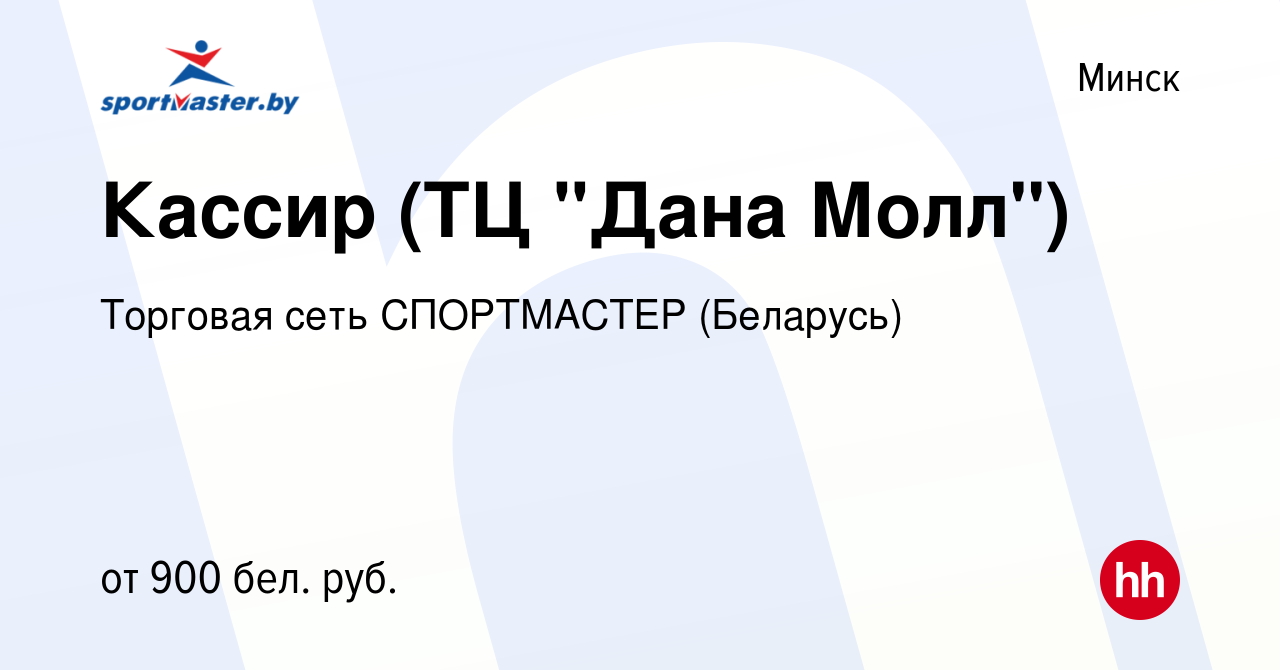 sportmaster.by

Минск

Кассир (ТЦ "Дана Молл")

Торговая сеть СПОРТМАСТЕР (Беларусь)

от 900 бел. руб.

hh